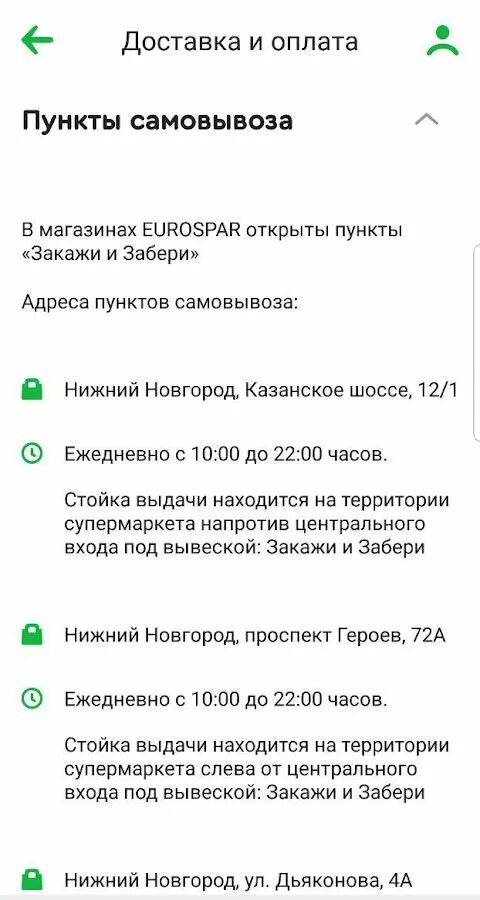 Доставка и оплата

Пункты самовывоза

В магазинах EUROSPAR открыты пункты «Закажи и Забери»

Адреса пунктов самовывоза:

Нижний Новгород, Казанское шоссе, 12/1

Ежедневно с 10:00 до 22:00 часов.

Стойка выдачи находится на территории супермаркета напротив центрального входа под вывеской: Закажи и Забери

Нижний Новгород, проспект Героев, 72А

Ежедневно с 10:00 до 22:00 часов.

Стойка выдачи находится на территории супермаркета слева от центрального входа под вывеской: Закажи и Забери

Нижний Новгород, ул. Дьяконова, 4А